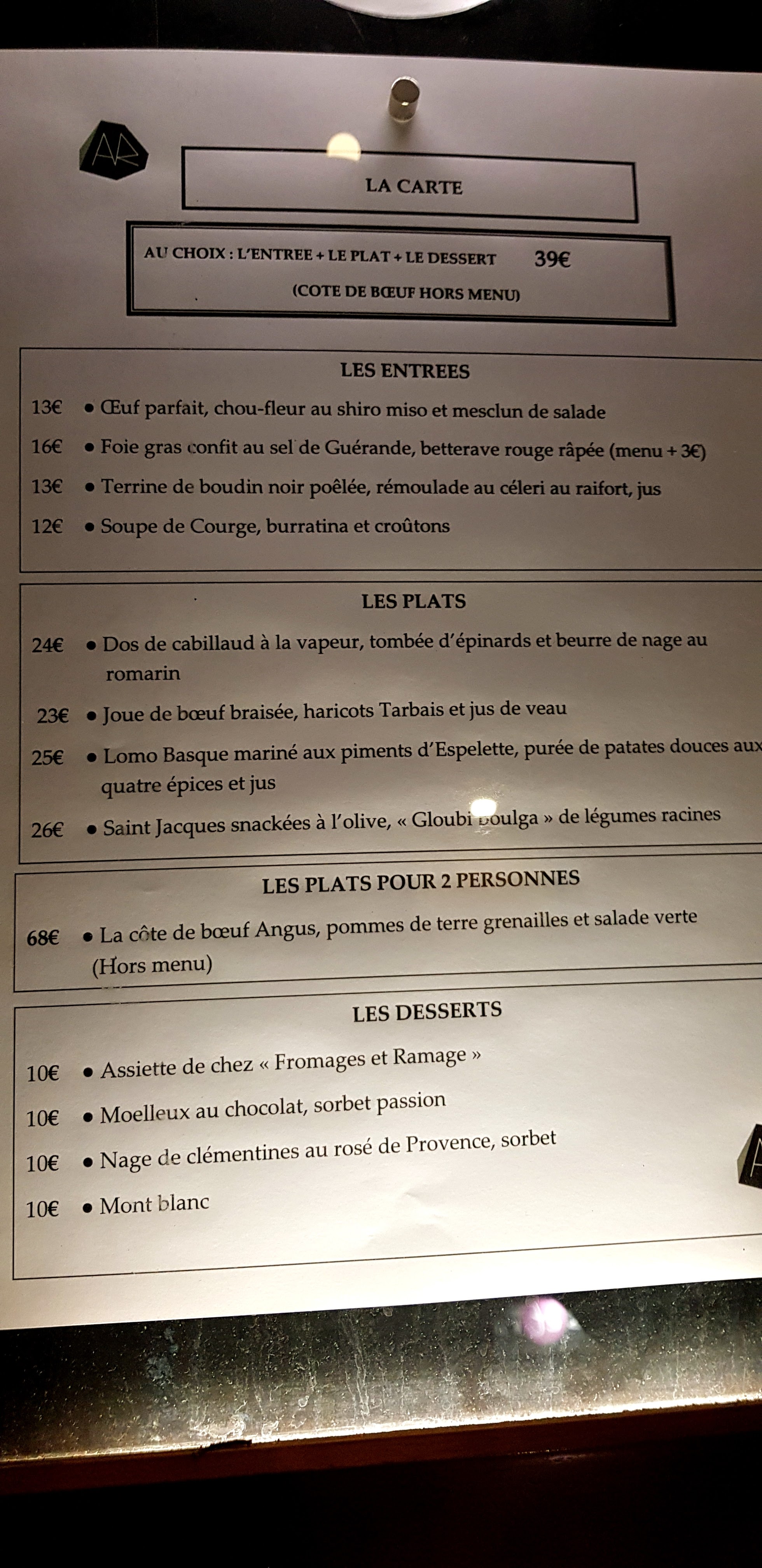 AR

LA CARTE

AU CHOIX : L'ENTREE + LE PLAT + LE DESSERT 39€

(COTE DE BŒUF HORS MENU)

LES ENTREES

13€ • Œuf parfait, chou-fleur au shiro miso et mesclun de salade

16€ • Foie gras confit au sel de Guérande, betterave rouge râpée (menu + 3€)

13€ • Terrine de boudin noir poêlée, rémoulade au céleri au raifort, jus

12€ • Soupe de Courge, burratina et croûtons

LES PLATS

24€ • Dos de cabillaud à la vapeur, tombée d'épinards et beurre de nage au romarin

23€ • Joue de bœuf braisée, haricots Tarbais et jus de veau

25€ • Lomo Basque mariné aux piments d'Espelette, purée de patates douces aux quatre épices et jus

26€ • Saint Jacques snackées à l'olive, « Gloubi boulga » de légumes racines

LES PLATS POUR 2 PERSONNES

68€ • La côte de bœuf Angus, pommes de terre grenailles et salade verte (Hors menu)

LES DESSERTS

10€ • Assiette de chez « Fromages et Ramage »

10€ • Moelleux au chocolat, sorbet passion

10€ • Nage de clémentines au rosé de Provence, sorbet

10€ • Mont blanc